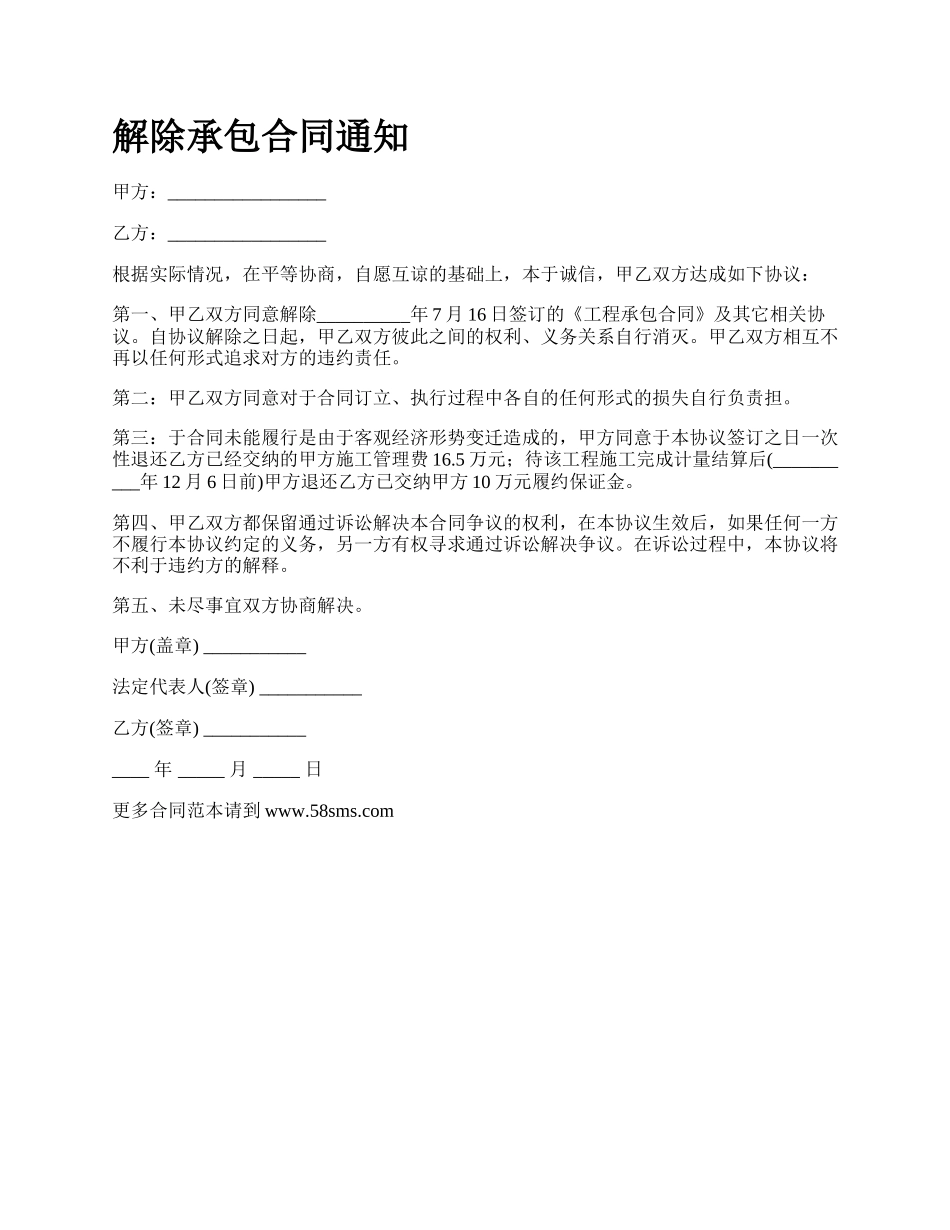 解除承包合同通知

甲方：_________________

乙方：_________________

根据实际情况，在平等协商，自愿互谅的基础上，本于诚信，甲乙双方达成如下协议：

第一、甲乙双方同意解除__________年 7 月 16 日签订的《工程承包合同》及其它相关协议。自协议解除之日起，甲乙双方彼此之间的权利、义务关系自行消灭。甲乙双方相互不再以任何形式追求对方的违约责任。

第二：甲乙双方同意对于合同订立、执行过程中各自的任何形式的损失自行负责担。

第三：于合同未能履行是由于客观经济形势变迁造成的，甲方同意于本协议签订之日一次性退还乙方已经交纳的甲方施工管理费 16.5 万元；待该工程施工完成计量结算后(__________年 12 月 6 日前)甲方退还乙方已交纳甲方 10 万元履约保证金。

第四、甲乙双方都保留通过诉讼解决本合同争议的权利，在本协议生效后，如果任何一方不履行本协议约定的义务，另一方有权寻求通过诉讼解决争议。在诉讼过程中，本协议将不利于违约方的解释。

第五、未尽事宜双方协商解决。

甲方(盖章) ___________

法定代表人(签章) ___________

乙方(签章) ___________

____ 年 _____ 月 _____ 日

更多合同范本请到 www.58sms.com